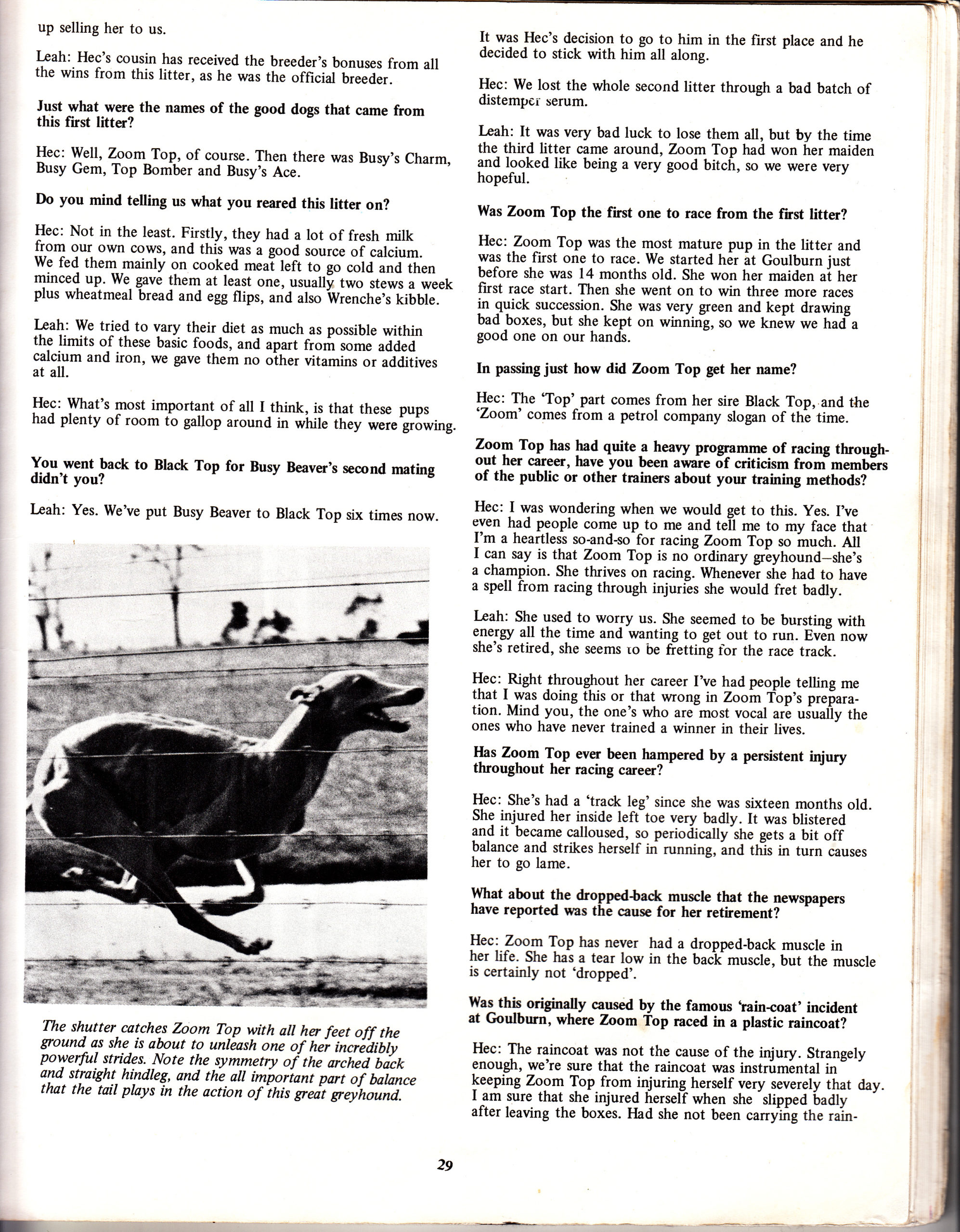 up selling her to us.

Leah: Hec's cousin has received the breeder's bonuses from all the wins from this litter, as he was the official breeder.

Just what were the names of the good dogs that came from this first litter?

Hec: Well, Zoom Top, of course. Then there was Busy's Charm, Busy Gem, Top Bomber and Busy's Ace.

Do you mind telling us what you reared this litter on?

Hec: Not in the least. Firstly, they had a lot of fresh milk from our own cows, and this was a good source of calcium. We fed them mainly on cooked meat left to go cold and then minced up. We gave them at least one, usually two stews a week plus wheatmeal bread and egg flips, and also Wrenche's kibble.

Leah: We tried to vary their diet as much as possible within the limits of these basic foods, and apart from some added calcium and iron, we gave them no other vitamins or additives at all.

Hec: What's most important of all I think, is that these pups had plenty of room to gallop around in while they were growing.

You went back to Black Top for Busy Beaver's second mating didn't you?

Leah: Yes. We've put Busy Beaver to Black Top six times now.

The shutter catches Zoom Top with all her feet off the ground as she is about to unleash one of her incredibly powerful strides. Note the symmetry of the arched back and straight hindleg, and the all important part of balance that the tail plays in the action of this great greyhound.

It was Hec's decision to go to him in the first place and he decided to stick with him all along.

Hec: We lost the whole second litter through a bad batch of distemper serum.

Leah: It was very bad luck to lose them all, but by the time the third litter came around, Zoom Top had won her maiden and looked like being a very good bitch, so we were very hopeful.

Was Zoom Top the first one to race from the first litter?

Hec: Zoom Top was the most mature pup in the litter and was the first one to race. We started her at Goulburn just before she was 14 months old. She won her maiden at her first race start. Then she went on to win three more races in quick succession. She was very green and kept drawing bad boxes, but she kept on winning, so we knew we had a good one on our hands.

In passing just how did Zoom Top get her name?

Hec: The 'Top' part comes from her sire Black Top, and the 'Zoom' comes from a petrol company slogan of the time.

Zoom Top has had quite a heavy programme of racing throughout her career, have you been aware of criticism from members of the public or other trainers about your training methods?

Hec: I was wondering when we would get to this. Yes. I've even had people come up to me and tell me to my face that I'm a heartless so-and-so for racing Zoom Top so much. All I can say is that Zoom Top is no ordinary greyhound—she's a champion. She thrives on racing. Whenever she had to have a spell from racing through injuries she would fret badly.

Leah: She used to worry us. She seemed to be bursting with energy all the time and wanting to get out to run. Even now she's retired, she seems to be fretting for the race track.

Hec: Right throughout her career I've had people telling me that I was doing this or that wrong in Zoom Top's preparation. Mind you, the one's who are most vocal are usually the ones who have never trained a winner in their lives.

Has Zoom Top ever been hampered by a persistent injury throughout her racing career?

Hec: She's had a 'track leg' since she was sixteen months old. She injured her inside left toe very badly. It was blistered and it became calloused, so periodically she gets a bit off balance and strikes herself in running, and this in turn causes her to go lame.

What about the dropped-back muscle that the newspapers have reported was the cause for her retirement?

Hec: Zoom Top has never had a dropped-back muscle in her life. She has a tear low in the back muscle, but the muscle is certainly not 'dropped'.

Was this originally caused by the famous 'rain-coat' incident at Goulburn, where Zoom Top raced in a plastic raincoat?

Hec: The raincoat was not the cause of the injury. Strangely enough, we're sure that the raincoat was instrumental in keeping Zoom Top from injuring herself very severely that day. I am sure that she injured herself when she slipped badly after leaving the boxes. Had she not been carrying the rain-

29